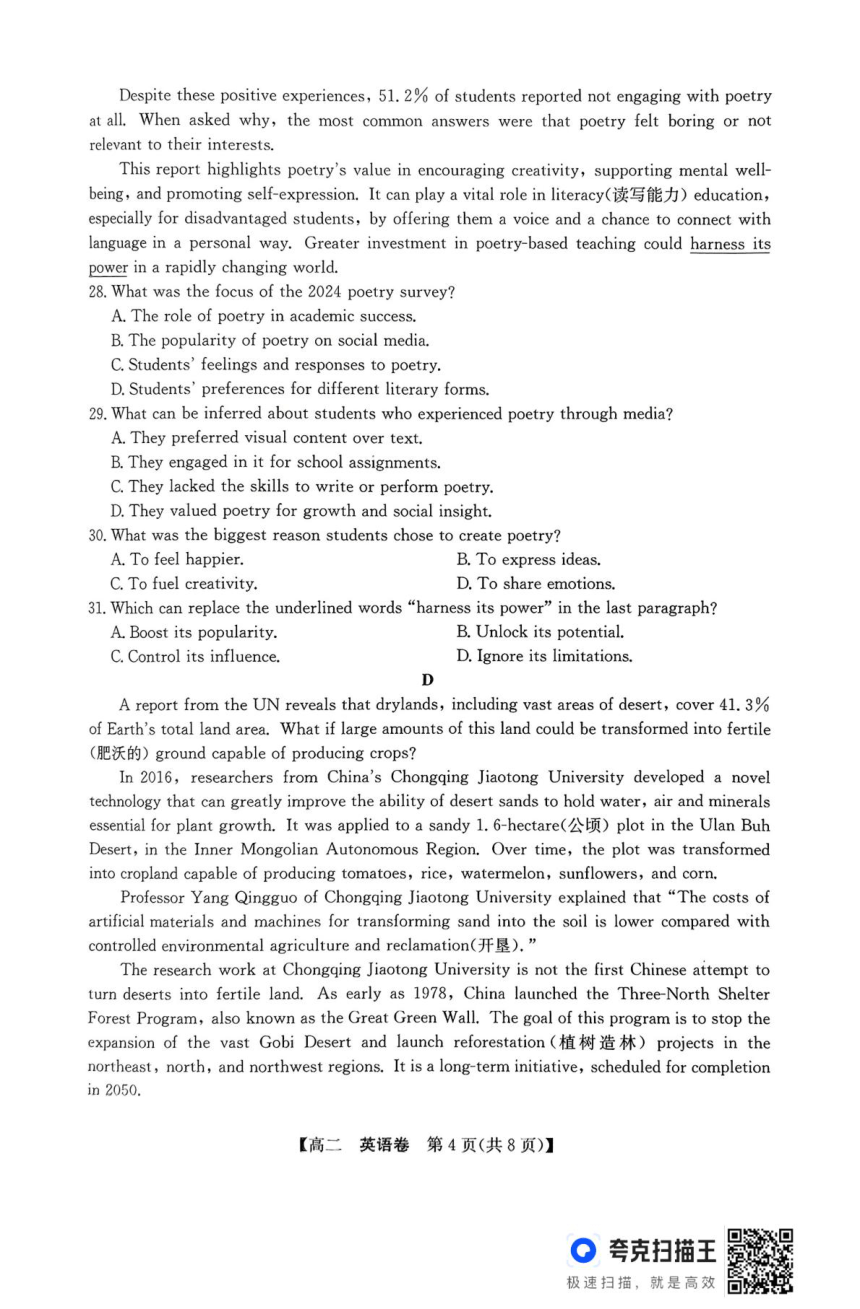 Despite these positive experiences, 51.2% of students reported not engaging with poetry at all. When asked why, the most common answers were that poetry felt boring or not relevant to their interests.

This report highlights poetry's value in encouraging creativity, supporting mental well-being, and promoting self-expression. It can play a vital role in literacy(读写能力) education, especially for disadvantaged students, by offering them a voice and a chance to connect with language in a personal way. Greater investment in poetry-based teaching could harness its power in a rapidly changing world.

28. What was the focus of the 2024 poetry survey?
A. The role of poetry in academic success.
B. The popularity of poetry on social media.
C. Students' feelings and responses to poetry.
D. Students' preferences for different literary forms.

29. What can be inferred about students who experienced poetry through media?
A. They preferred visual content over text.
B. They engaged in it for school assignments.
C. They lacked the skills to write or perform poetry.
D. They valued poetry for growth and social insight.

30. What was the biggest reason students chose to create poetry?
A. To feel happier.
B. To express ideas.
C. To fuel creativity.
D. To share emotions.

31. Which can replace the underlined words "harness its power" in the last paragraph?
A. Boost its popularity.
B. Unlock its potential.
C. Control its influence.
D. Ignore its limitations.

D

A report from the UN reveals that drylands, including vast areas of desert, cover 41.3% of Earth's total land area. What if large amounts of this land could be transformed into fertile (肥沃的) ground capable of producing crops?

In 2016, researchers from China's Chongqing Jiaotong University developed a novel technology that can greatly improve the ability of desert sands to hold water, air and minerals essential for plant growth. It was applied to a sandy 1.6-hectare(公顷) plot in the Ulan Buh Desert, in the Inner Mongolian Autonomous Region. Over time, the plot was transformed into cropland capable of producing tomatoes, rice, watermelon, sunflowers, and corn.

Professor Yang Qingguo of Chongqing Jiaotong University explained that "The costs of artificial materials and machines for transforming sand into the soil is lower compared with controlled environmental agriculture and reclamation(开垦)."

The research work at Chongqing Jiaotong University is not the first Chinese attempt to turn deserts into fertile land. As early as 1978, China launched the Three-North Shelter Forest Program, also known as the Great Green Wall. The goal of this program is to stop the expansion of the vast Gobi Desert and launch reforestation(植树造林) projects in the northeast, north, and northwest regions. It is a long-term initiative, scheduled for completion in 2050.

【高二 英语卷 第4页(共8页)】

夸克扫描王
极速扫描，就是高效